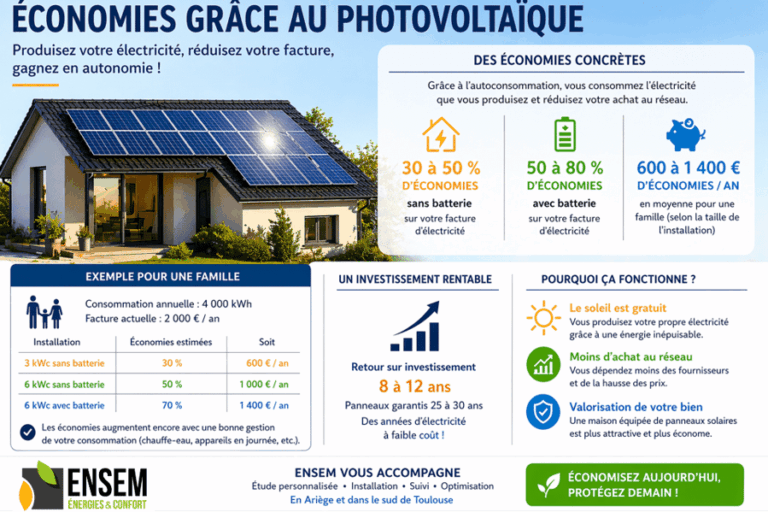 ÉCONOMIES GRÂCE AU PHOTOVOLTAÏQUE

Produisez votre électricité, réduisez votre facture, gagnez en autonomie !

DES ÉCONOMIES CONCRÈTES

Grâce à l'autoconsommation, vous consommez l'électricité que vous produisez et réduisez votre achat au réseau.

30 à 50 %
D'ÉCONOMIES
sans batterie
sur votre facture d'électricité

50 à 80 %
D'ÉCONOMIES
avec batterie
sur votre facture d'électricité

600 à 1 400 €
D'ÉCONOMIES / AN
en moyenne pour une famille (selon la taille de l'installation)

EXEMPLE POUR UNE FAMILLE

Consommation annuelle : 4 000 kWh
Facture actuelle : 2 000 € / an

| Installation | Économies estimées | Soit |
|---|---|---|
| 3 kWc sans batterie | 30 % | 600 € / an |
| 6 kWc sans batterie | 50 % | 1 000 € / an |
| 6 kWc avec batterie | 70 % | 1 400 € / an |

Les économies augmentent encore avec une bonne gestion de votre consommation (chauffe-eau, appareils en journée, etc.).

UN INVESTISSEMENT RENTABLE

Retour sur investissement
8 à 12 ans
Panneaux garantis 25 à 30 ans
Des années d'électricité à faible coût !

POURQUOI ÇA FONCTIONNE ?

Le soleil est gratuit
Vous produisez votre propre électricité grâce à une énergie inépuisable.

Moins d'achat au réseau
Vous dépendez moins des fournisseurs et de la hausse des prix.

Valorisation de votre bien
Une maison équipée de panneaux solaires est plus attractive et plus économe.

ENSEM
ÉNERGIES & CONFORT

ENSEM VOUS ACCOMPAGNE
Étude personnalisée • Installation • Suivi • Optimisation
En Ariège et dans le sud de Toulouse

ÉCONOMISEZ AUJOURD'HUI, PROTÉGEZ DEMAIN !